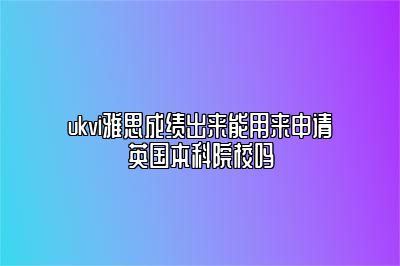 ukvi雅思成绩出来能用来申请英国本科院校吗